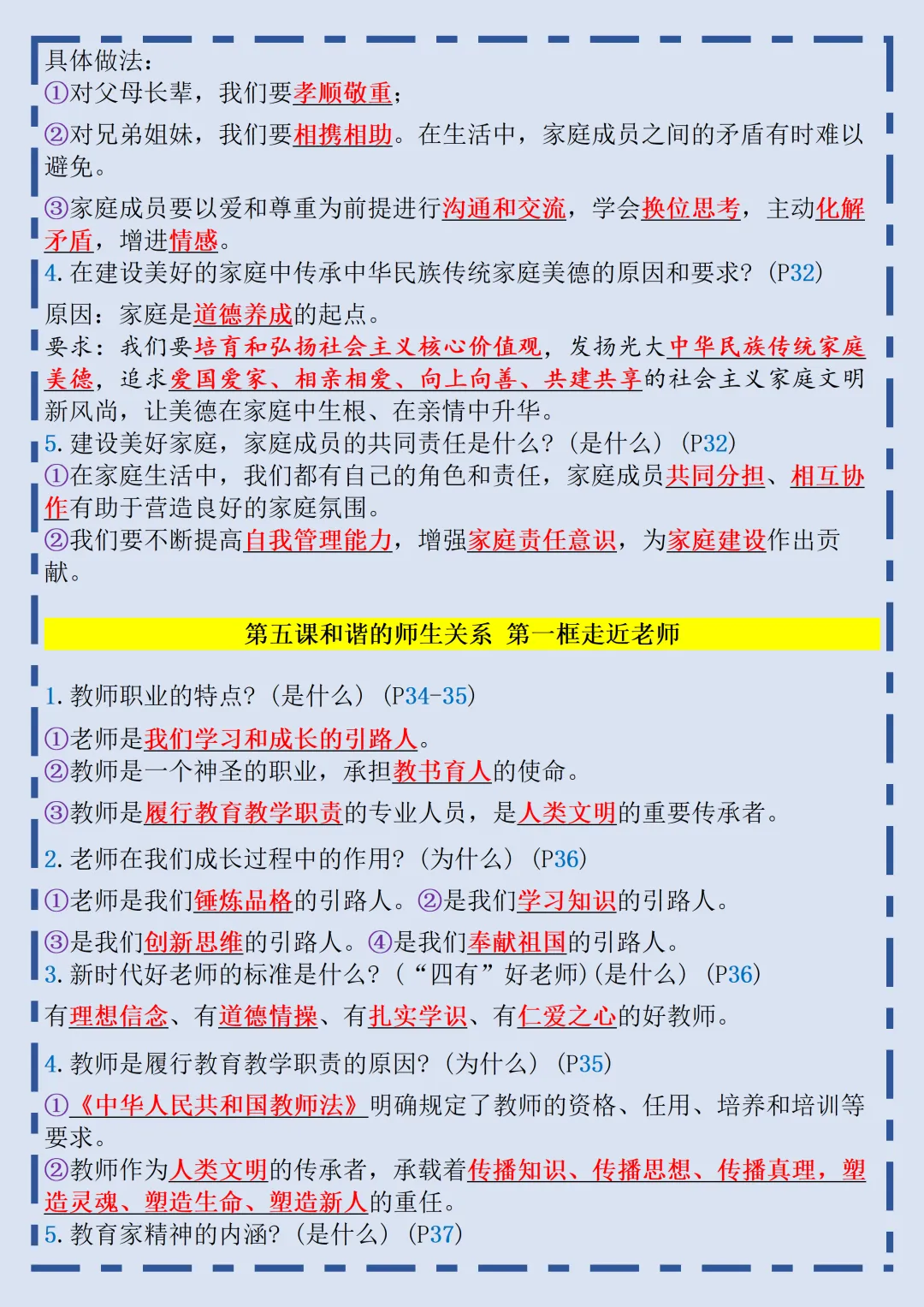 具体做法：
①对父母长辈，我们要孝顺敬重；

②对兄弟姐妹，我们要相携相助。在生活中，家庭成员之间的矛盾有时难以避免。

③家庭成员要以爱和尊重为前提进行沟通和交流，学会换位思考，主动化解矛盾，增进情感。
4. 在建设美好的家庭中传承中华民族传统家庭美德的原因和要求？（P32）

原因：家庭是道德养成的起点。
要求：我们要培育和弘扬社会主义核心价值观，发扬光大中华民族传统家庭美德，追求爱国爱家、相亲相爱、向上向善、共建共享的社会主义家庭文明新风尚，让美德在家庭中生根、在亲情中升华。
5. 建设美好家庭，家庭成员的共同责任是什么？（是什么）（P32）
①在家庭生活中，我们都有自己的角色和责任，家庭成员共同分担、相互协作有助于营造良好的家庭氛围。
②我们要不断提高自我管理能力，增强家庭责任意识，为家庭建设作出贡献。

第五课和谐的师生关系 第一框走近老师

1. 教师职业的特点？（是什么）（P34-35）

①老师是我们学习和成长的引路人。
②教师是一个神圣的职业，承担教书育人的使命。

③教师是履行教育教学职责的专业人员，是人类文明的重要传承者。

2. 老师在我们成长过程中的作用？（为什么）（P36）

①老师是我们锤炼品格的引路人。②是我们学习知识的引路人。

③是我们创新思维的引路人。④是我们奉献祖国的引路人。
3. 新时代好老师的标准是什么？（“四有”好老师）（是什么）（P36）

有理想信念、有道德情操、有扎实学识、有仁爱之心的好教师。

4. 教师是履行教育教学职责的原因？（为什么）（P35）

①《中华人民共和国教师法》明确规定了教师的资格、任用、培养和培训等要求。
②教师作为人类文明的传承者，承载着传播知识、传播思想、传播真理，塑造灵魂、塑造生命、塑造新人的重任。
5. 教育家精神的内涵？（是什么）（P37）